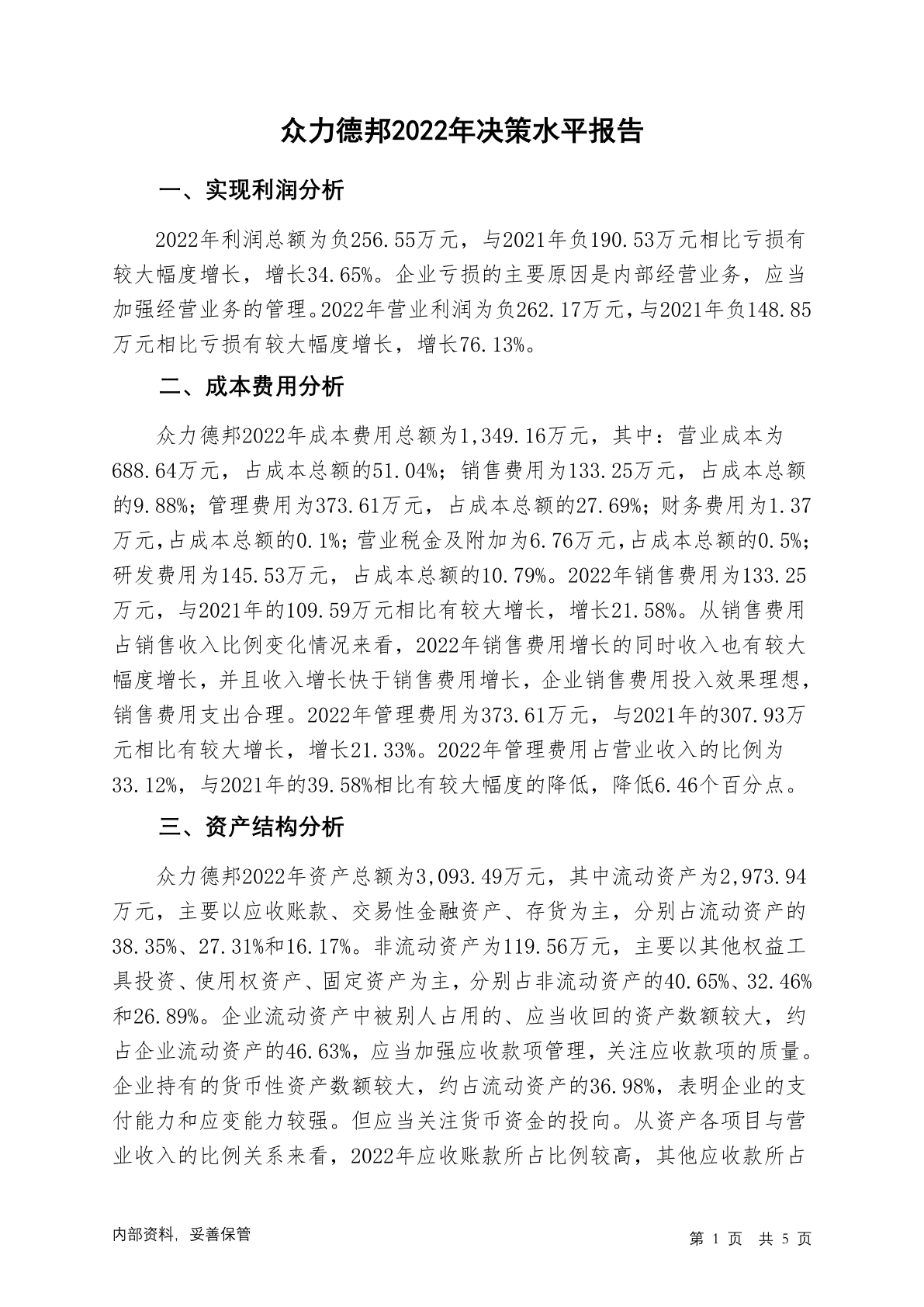 众力德邦2022年决策水平报告

一、实现利润分析

2022年利润总额为负256.55万元，与2021年负190.53万元相比亏损有较大幅度增长，增长34.65%。企业亏损的主要原因是内部经营业务，应当加强经营业务的管理。2022年营业利润为负262.17万元，与2021年负148.85万元相比亏损有较大幅度增长，增长76.13%。

二、成本费用分析

众力德邦2022年成本费用总额为1,349.16万元，其中：营业成本为688.64万元，占成本总额的51.04%；销售费用为133.25万元，占成本总额的9.88%；管理费用为373.61万元，占成本总额的27.69%；财务费用为1.37万元，占成本总额的0.1%；营业税金及附加为6.76万元，占成本总额的0.5%；研发费用为145.53万元，占成本总额的10.79%。2022年销售费用为133.25万元，与2021年的109.59万元相比有较大增长，增长21.58%。从销售费用占销售收入比例变化情况来看，2022年销售费用增长的同时收入也有较大幅度增长，并且收入增长快于销售费用增长，企业销售费用投入效果理想，销售费用支出合理。2022年管理费用为373.61万元，与2021年的307.93万元相比有较大增长，增长21.33%。2022年管理费用占营业收入的比例为33.12%，与2021年的39.58%相比有较大幅度的降低，降低6.46个百分点。

三、资产结构分析

众力德邦2022年资产总额为3,093.49万元，其中流动资产为2,973.94万元，主要以应收账款、交易性金融资产、存货为主，分别占流动资产的38.35%、27.31%和16.17%。非流动资产为119.56万元，主要以其他权益工具投资、使用权资产、固定资产为主，分别占非流动资产的40.65%、32.46%和26.89%。企业流动资产中被别人占用的、应当收回的资产数额较大，约占企业流动资产的46.63%，应当加强应收款项管理，关注应收款项的质量。企业持有的货币性资产数额较大，约占流动资产的36.98%，表明企业的支付能力和应变能力较强。但应当关注货币资金的投向。从资产各项目与营业收入的比例关系来看，2022年应收账款所占比例较高，其他应收款所占

内部资料，妥善保管

第 1 页 共 5 页